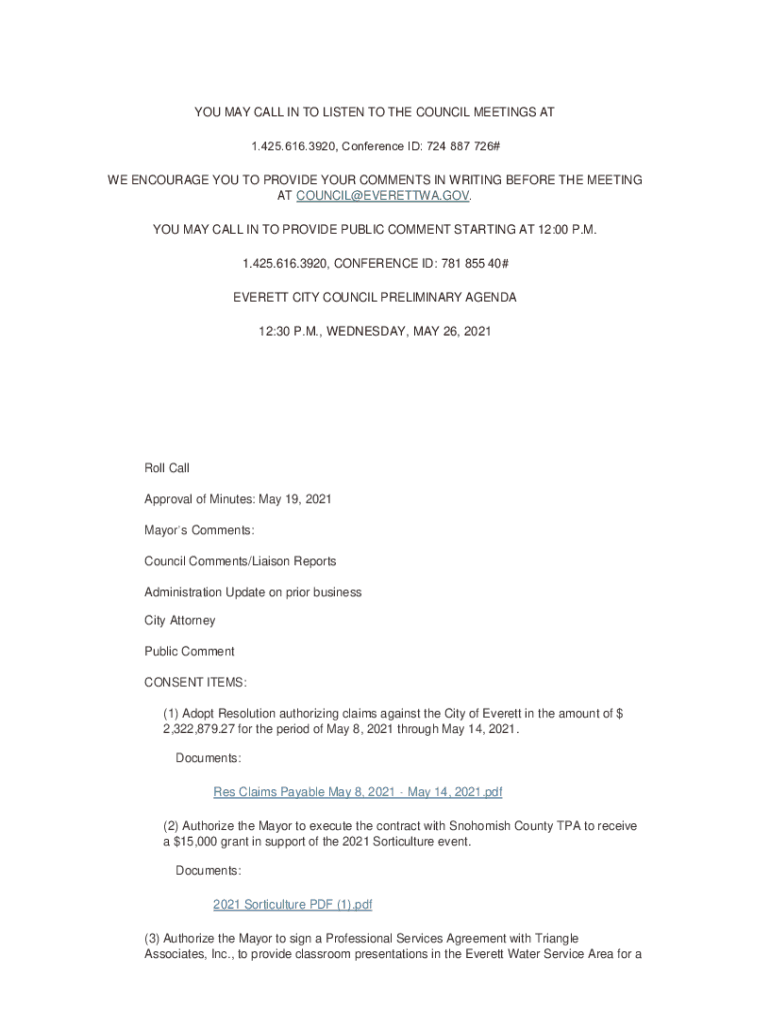 YOU MAY CALL IN TO LISTEN TO THE COUNCIL MEETINGS AT

1.425.616.3920, Conference ID: 724 887 726#

WE ENCOURAGE YOU TO PROVIDE YOUR COMMENTS IN WRITING BEFORE THE MEETING AT COUNCIL@EVERETTWA.GOV.

YOU MAY CALL IN TO PROVIDE PUBLIC COMMENT STARTING AT 12:00 P.M.

1.425.616.3920, CONFERENCE ID: 781 855 40#

EVERETT CITY COUNCIL PRELIMINARY AGENDA

12:30 P.M., WEDNESDAY, MAY 26, 2021

Roll Call

Approval of Minutes: May 19, 2021

Mayor's Comments:

Council Comments/Liaison Reports

Administration Update on prior business

City Attorney

Public Comment

CONSENT ITEMS:

(1) Adopt Resolution authorizing claims against the City of Everett in the amount of $ 2,322,879.27 for the period of May 8, 2021 through May 14, 2021.

Documents:

Res Claims Payable May 8, 2021 - May 14, 2021.pdf

(2) Authorize the Mayor to execute the contract with Snohomish County TPA to receive a $15,000 grant in support of the 2021 Sorticulture event.

Documents:

2021 Sorticulture PDF (1).pdf

(3) Authorize the Mayor to sign a Professional Services Agreement with Triangle Associates, Inc., to provide classroom presentations in the Everett Water Service Area for a